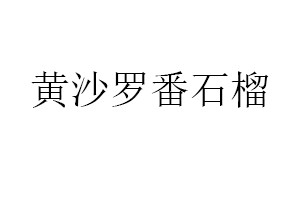 黄沙罗番石榴